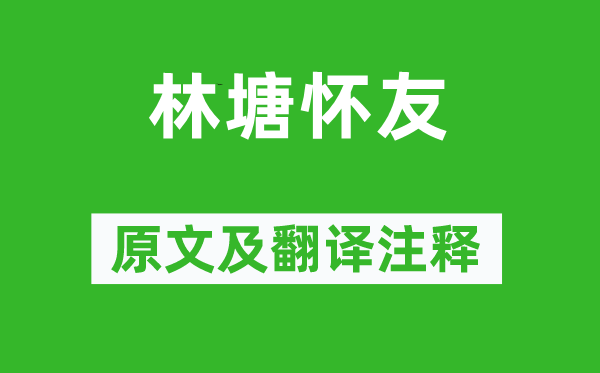 林塘怀友

原文及翻译注释